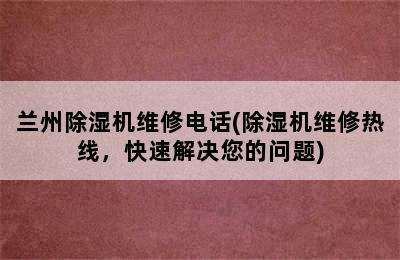 兰州除湿机维修电话(除湿机维修热线，快速解决您的问题)